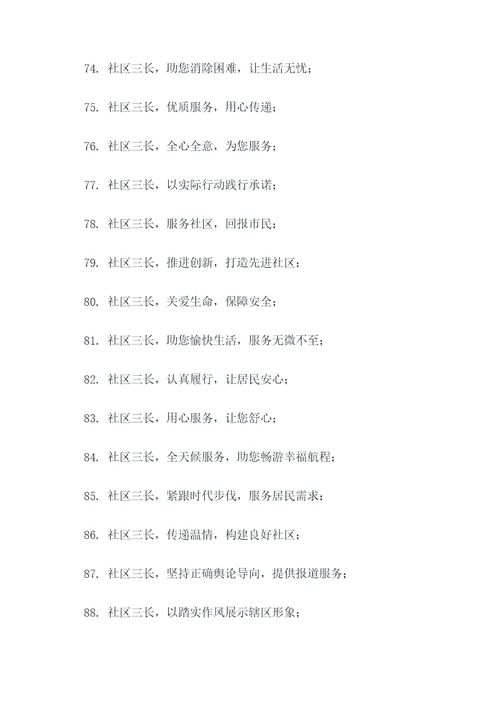 74. 社区三长，助您消除困难，让生活无忧；

75. 社区三长，优质服务，用心传递；

76. 社区三长，全心全意，为您服务；

77. 社区三长，以实际行动践行承诺；

78. 社区三长，服务社区，回报市民；

79. 社区三长，推进创新，打造先进社区；

80. 社区三长，关爱生命，保障安全；

81. 社区三长，助您愉快生活，服务无微不至；

82. 社区三长，认真履行，让居民安心；

83. 社区三长，用心服务，让您舒心；

84. 社区三长，全天候服务，助您畅游幸福航程；

85. 社区三长，紧跟时代步伐，服务居民需求；

86. 社区三长，传递温情，构建良好社区；

87. 社区三长，坚持正确舆论导向，提供报道服务；

88. 社区三长，以踏实作风展示辖区形象；